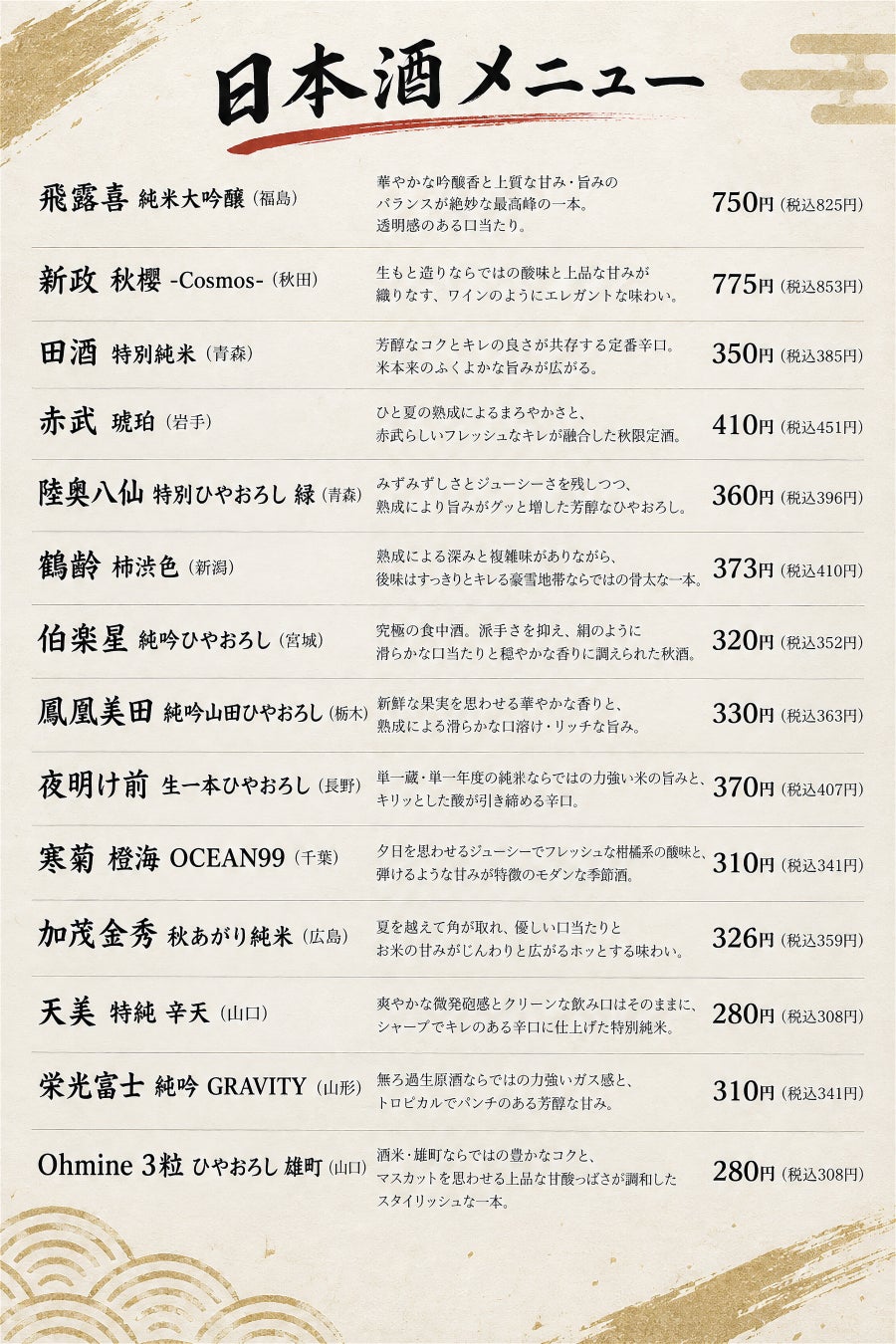 日本酒メニュー

飛露喜 純米大吟醸（福島）
華やかな吟醸香と上質な甘み・旨みのバランスが絶妙な最高峰の一本。透明感のある口当たり。
750円（税込825円）

新政 秋櫻 -Cosmos-（秋田）
生もと造りならではの酸味と上品な甘みが織りなす、ワインのようにエレガントな味わい。
775円（税込853円）

田酒 特別純米（青森）
芳醇なコクとキレの良さが共存する定番辛口。米本来のふくよかな旨みが広がる。
350円（税込385円）

赤武 琥珀（岩手）
ひと夏の熟成によるまろやかさと、赤武らしいフレッシュなキレが融合した秋限定酒。
410円（税込451円）

陸奥八仙 特別ひやおろし 緑（青森）
みずみずしさとジューシーさを残しつつ、熟成により旨みがグッと増した芳醇なひやおろし。
360円（税込396円）

鶴齢 柿渋色（新潟）
熟成による深みと複雑味がありながら、後味はすっきりとキレる豪雪地帯ならではの骨太な一本。
373円（税込410円）

伯楽星 純吟ひやおろし（宮城）
究極の食中酒。派手さを抑え、絹のように滑らかな口当たりと穏やかな香りに調えられた秋酒。
320円（税込352円）

鳳凰美田 純吟山田ひやおろし（栃木）
新鮮な果実を思わせる華やかな香りと、熟成による滑らかな口溶け・リッチな旨み。
330円（税込363円）

夜明け前 生一本ひやおろし（長野）
単一蔵・単一年度の純米ならではの力強い米の旨みと、キリッとした酸が引き締める辛口。
370円（税込407円）

寒菊 橙海 OCEAN99（千葉）
夕日を思わせるジューシーでフレッシュな柑橘系の酸味と、弾けるような甘みが特徴のモダンな季節酒。
310円（税込341円）

加茂金秀 秋あがり純米（広島）
夏を越えて角が取れ、優しい口当たりとお米の甘みがじんわりと広がるホッとする味わい。
326円（税込359円）

天美 特純 辛天（山口）
爽やかな微発砲感とクリーンな飲み口はそのままに、シャープでキレのある辛口に仕上げた特別純米。
280円（税込308円）

栄光富士 純吟 GRAVITY（山形）
無ろ過生原酒ならではの力強いガス感と、トロピカルでパンチのある芳醇な甘み。
310円（税込341円）

Ohmine 3粒 ひやおろし 雄町（山口）
酒米・雄町ならではの豊かなコクと、マスカットを思わせる上品な甘酸っぱさが調和したスタイリッシュな一本。
280円（税込308円）